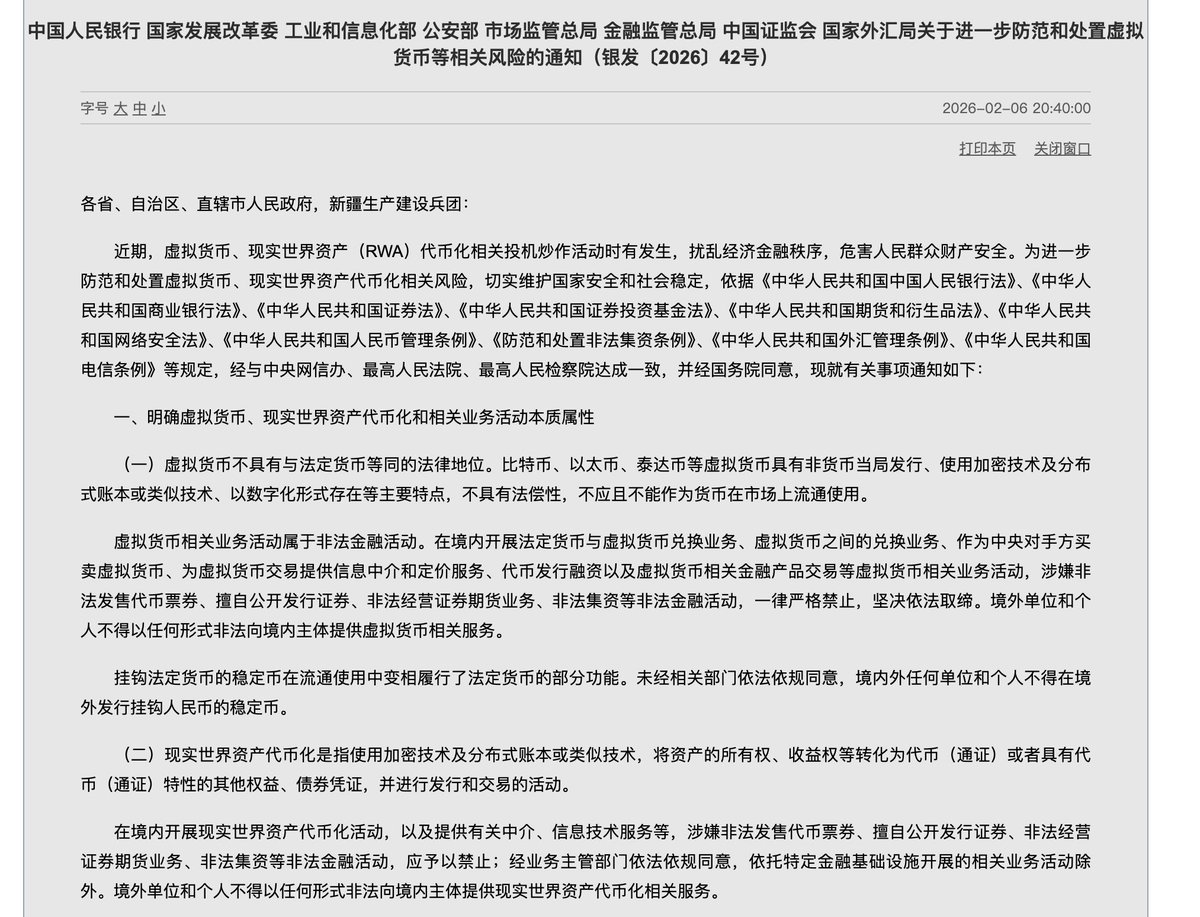 中国人民银行 国家发展改革委 工业和信息化部 公安部 市场监管总局 金融监管总局 中国证监会 国家外汇局关于进一步防范和处置虚拟货币等相关风险的通知（银发〔2026〕42号）

字号 大 中 小

2026-02-06 20:40:00

打印本页 关闭窗口

各省、自治区、直辖市人民政府，新疆生产建设兵团：

近期，虚拟货币、现实世界资产（RWA）代币化相关投机炒作活动时有发生，扰乱经济金融秩序，危害人民群众财产安全。为进一步防范和处置虚拟货币、现实世界资产代币化相关风险，切实维护国家安全和社会稳定，依据《中华人民共和国中国人民银行法》、《中华人民共和国商业银行法》、《中华人民共和国证券法》、《中华人民共和国证券投资基金法》、《中华人民共和国期货和衍生品法》、《中华人民共和国网络安全法》、《中华人民共和国人民币管理条例》、《防范和处置非法集资条例》、《中华人民共和国外汇管理条例》、《中华人民共和国电信条例》等规定，经与中央网信办、最高人民法院、最高人民检察院达成一致，并经国务院同意，现就有关事项通知如下：

一、明确虚拟货币、现实世界资产代币化和相关业务活动本质属性

（一）虚拟货币不具有与法定货币等同的法律地位。比特币、以太币、泰达币等虚拟货币具有非货币当局发行、使用加密技术及分布式账本或类似技术、以数字化形式存在等主要特点，不具有法偿性，不应且不能作为货币在市场上流通使用。

虚拟货币相关业务活动属于非法金融活动。在境内开展法定货币与虚拟货币兑换业务、虚拟货币之间的兑换业务、作为中央对手方买卖虚拟货币、为虚拟货币交易提供信息中介和定价服务、代币发行融资以及虚拟货币相关金融产品交易等虚拟货币相关业务活动，涉嫌非法发售代币票券、擅自公开发行证券、非法经营证券期货业务、非法集资等非法金融活动，一律严格禁止，坚决依法取缔。境外单位和个人不得以任何形式非法向境内主体提供虚拟货币相关服务。

挂钩法定货币的稳定币在流通使用中变相履行了法定货币的部分功能。未经相关部门依法依规同意，境内外任何单位和个人不得在境外发行挂钩人民币的稳定币。

（二）现实世界资产代币化是指使用加密技术及分布式账本或类似技术，将资产的所有权、收益权等转化为代币（通证）或者具有代币（通证）特性的其他权益、债券凭证，并进行发行和交易的活动。

在境内开展现实世界资产代币化活动，以及提供有关中介、信息技术服务等，涉嫌非法发售代币票券、擅自公开发行证券、非法经营证券期货业务、非法集资等非法金融活动，应予以禁止；经业务主管部门依法依规同意，依托特定金融基础设施开展的相关业务活动除外。境外单位和个人不得以任何形式非法向境内主体提供现实世界资产代币化相关服务。